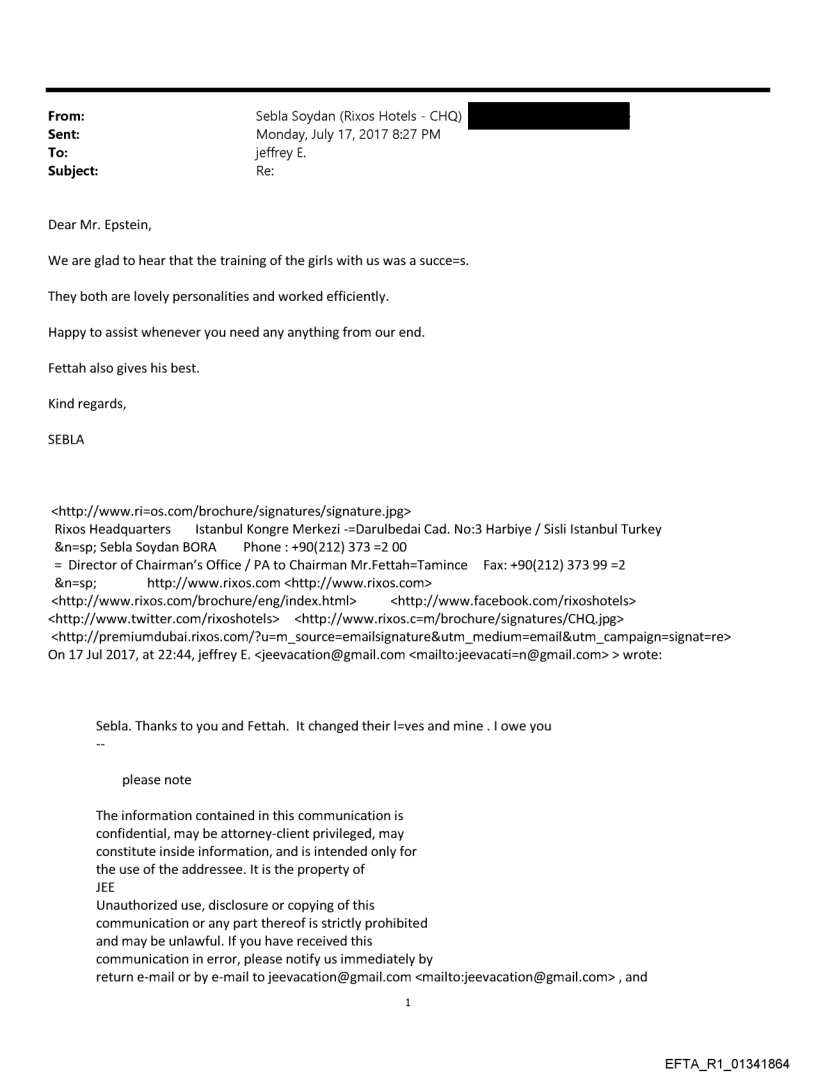 From: Sebla Soydan (Rixos Hotels - CHQ)
Sent: Monday, July 17, 2017 8:27 PM
To: jeffrey E.
Subject: Re:

Dear Mr. Epstein,

We are glad to hear that the training of the girls with us was a succe=s.

They both are lovely personalities and worked efficiently.

Happy to assist whenever you need any anything from our end.

Fettah also gives his best.

Kind regards,

SEBLA

<http://www.ri=os.com/brochure/signatures/signature.jpg>
Rixos Headquarters Istanbul Kongre Merkezi -=Darulbedai Cad. No:3 Harbiye / Sisli Istanbul Turkey
&n=sp; Sebla Soydan BORA Phone : +90(212) 373 =2 00
= Director of Chairman's Office / PA to Chairman Mr.Fettah=Tamince Fax: +90(212) 373 99 =2
&n=sp; http://www.rixos.com <http://www.rixos.com>
<http://www.rixos.com/brochure/eng/index.html> <http://www.facebook.com/rixoshotels>
<http://www.twitter.com/rixoshotels> <http://www.rixos.c=m/brochure/signatures/CHQ.jpg>
<http://premiumdubai.rixos.com/?u=m_source=emailsignature&utm_medium=email&utm_campaign=signat=re>
On 17 Jul 2017, at 22:44, jeffrey E. <jeevacation@gmail.com <mailto:jeevacati=n@gmail.com> > wrote:

Sebla. Thanks to you and Fettah. It changed their l=ves and mine . I owe you
--

please note

The information contained in this communication is confidential, may be attorney-client privileged, may constitute inside information, and is intended only for the use of the addressee. It is the property of JEE
Unauthorized use, disclosure or copying of this communication or any part thereof is strictly prohibited and may be unlawful. If you have received this communication in error, please notify us immediately by return e-mail or by e-mail to jeevacation@gmail.com <mailto:jeevacation@gmail.com> , and

1

EFTA_R1_01341864